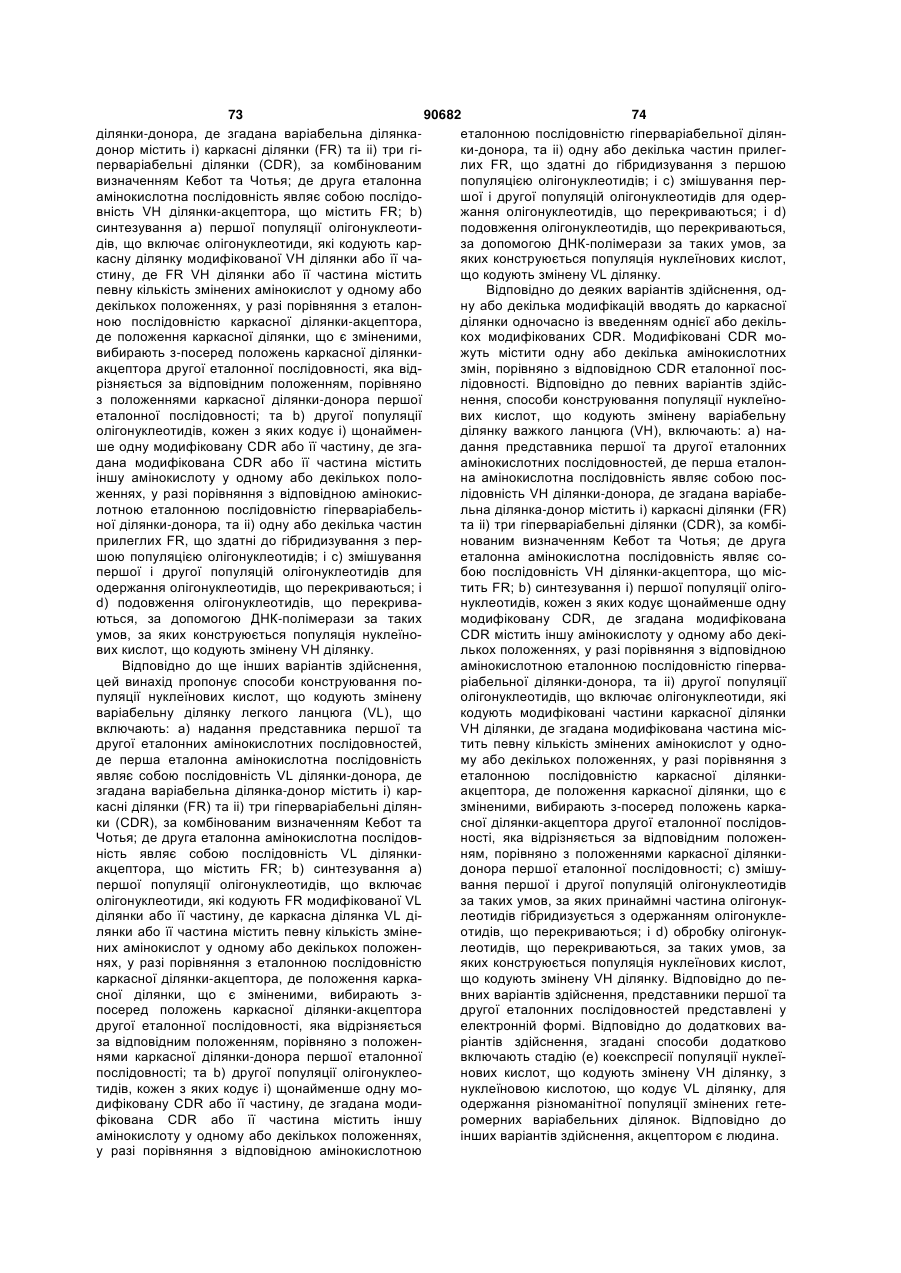 73 90682 74

ділянки-донора, де згадана варіабельна ділянка-донор містить і) каркасні ділянки (FR) та іі) три гіперваріабельні ділянки (CDR), за комбінованим визначенням Кебот та Чотья; де друга еталонна амінокислотна послідовність являє собою послідовність VH ділянки-акцептора, що містить FR; b) синтезування а) першої популяції олігонуклеотидів, що включає олігонуклеотиди, які кодують каркасну ділянку модифікованої VH ділянки або її частину, де FR VH ділянки або її частина містить певну кількість змінених амінокислот у одному або декількох положеннях, у разі порівняння з еталонною послідовністю каркасної ділянки-акцептора, де положення каркасної ділянки, що є зміненими, вибирають з-посеред положень каркасної ділянки-акцептора другої еталонної послідовності, яка відрізняється за відповідним положенням, порівняно з положеннями каркасної ділянки-донора першої еталонної послідовності; та b) другої популяції олігонуклеотидів, кожен з яких кодує і) щонайменше одну модифіковану CDR або її частину, де згадана модифікована CDR або її частина містить іншу амінокислоту у одному або декількох положеннях, у разі порівняння з відповідною амінокислотною еталонною послідовністю гіперваріабельної ділянки-донора, та іі) одну або декілька частин прилеглих FR, що здатні до гібридизування з першою популяцією олігонуклеотидів; і с) змішування першої і другої популяцій олігонуклеотидів для одержання олігонуклеотидів, що перекриваються; і d) подовження олігонуклеотидів, що перекриваються, за допомогою ДНК-полімерази за таких умов, за яких конструюється популяція нуклеїнових кислот, що кодують змінену VH ділянку.

Відповідно до ще інших варіантів здійснення, цей винахід пропонує способи конструювання популяції нуклеїнових кислот, що кодують змінену варіабельну ділянку легкого ланцюга (VL), що включають: а) надання представника першої та другої еталонних амінокислотних послідовностей, де перша еталонна амінокислотна послідовність являє собою послідовність VL ділянки-донора, де згадана варіабельна ділянка-донор містить і) каркасні ділянки (FR) та іі) три гіперваріабельні ділянки (CDR), за комбінованим визначенням Кебот та Чотья; де друга еталонна амінокислотна послідовність являє собою послідовність VL ділянки-акцептора, що містить FR; b) синтезування а) першої популяції олігонуклеотидів, що включає олігонуклеотиди, які кодують FR модифікованої VL ділянки або її частину, де каркасна ділянка VL ділянки або її частина містить певну кількість змінених амінокислот у одному або декількох положеннях, у разі порівняння з еталонною послідовністю каркасної ділянки-акцептора, де положення каркасної ділянки, що є зміненими, вибирають з-посеред положень каркасної ділянки-акцептора другої еталонної послідовності, яка відрізняється за відповідним положенням, порівняно з положеннями каркасної ділянки-донора першої еталонної послідовності; та b) другої популяції олігонуклеотидів, кожен з яких кодує і) щонайменше одну модифіковану CDR або її частину, де згадана модифікована CDR або її частина містить іншу амінокислоту у одному або декількох положеннях, у разі порівняння з відповідною амінокислотною еталонною послідовністю гіперваріабельної ділянки-донора, та іі) одну або декілька частин прилеглих FR, що здатні до гібридизування з першою популяцією олігонуклеотидів; і с) змішування першої і другої популяцій олігонуклеотидів для одержання олігонуклеотидів, що перекриваються; і d) подовження олігонуклеотидів, що перекриваються, за допомогою ДНК-полімерази за таких умов, за яких конструюється популяція нуклеїнових кислот, що кодують змінену VL ділянку.

Відповідно до деяких варіантів здійснення, одну або декілька модифікацій вводять до каркасної ділянки одночасно із введенням однієї або декількох модифікованих CDR. Модифіковані CDR можуть містити одну або декілька амінокислотних змін, порівняно з відповідною CDR еталонної послідовності. Відповідно до певних варіантів здійснення, способи конструювання популяції нуклеїнових кислот, що кодують змінену варіабельну ділянку важкого ланцюга (VH), включають: а) надання представника першої та другої еталонних амінокислотних послідовностей, де перша еталонна амінокислотна послідовність являє собою послідовність VH ділянки-донора, де згадана варіабельна ділянка-донор містить і) каркасні ділянки (FR) та іі) три гіперваріабельні ділянки (CDR), за комбінованим визначенням Кебот та Чотья; де друга еталонна амінокислотна послідовність являє собою послідовність VH ділянки-акцептора, що містить FR; b) синтезування і) першої популяції олігонуклеотидів, кожен з яких кодує щонайменше одну модифіковану CDR, де згадана модифікована CDR містить іншу амінокислоту у одному або декількох положеннях, у разі порівняння з відповідною амінокислотною еталонною послідовністю гіперваріабельної ділянки-донора, та іі) другої популяції олігонуклеотидів, що включає олігонуклеотиди, які кодують модифіковані частини каркасної ділянки VH ділянки, де згадана модифікована частина містить певну кількість змінених амінокислот у одному або декількох положеннях, у разі порівняння з еталонною послідовністю каркасної ділянки-акцептора, де положення каркасної ділянки, що є зміненими, вибирають з-посеред положень каркасної ділянки-акцептора другої еталонної послідовності, яка відрізняється за відповідним положенням, порівняно з положеннями каркасної ділянки-донора першої еталонної послідовності; с) змішування першої і другої популяцій олігонуклеотидів за таких умов, за яких принаймні частина олігонуклеотидів гібридизується з одержанням олігонуклеотидів, що перекриваються; і d) обробку олігонуклеотидів, що перекриваються, за таких умов, за яких конструюється популяція нуклеїнових кислот, що кодують змінену VH ділянку. Відповідно до певних варіантів здійснення, представники першої та другої еталонних послідовностей представлені у електронній формі. Відповідно до додаткових варіантів здійснення, згадані способи додатково включають стадію (е) коекспресії популяції нуклеїнових кислот, що кодують змінену VH ділянку, з нуклеїновою кислотою, що кодує VL ділянку, для одержання різноманітної популяції змінених гетеромерних варіабельних ділянок. Відповідно до інших варіантів здійснення, акцептором є людина.